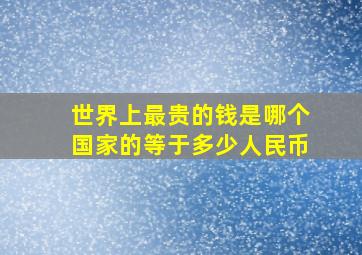 世界上最贵的钱是哪个国家的等于多少人民币